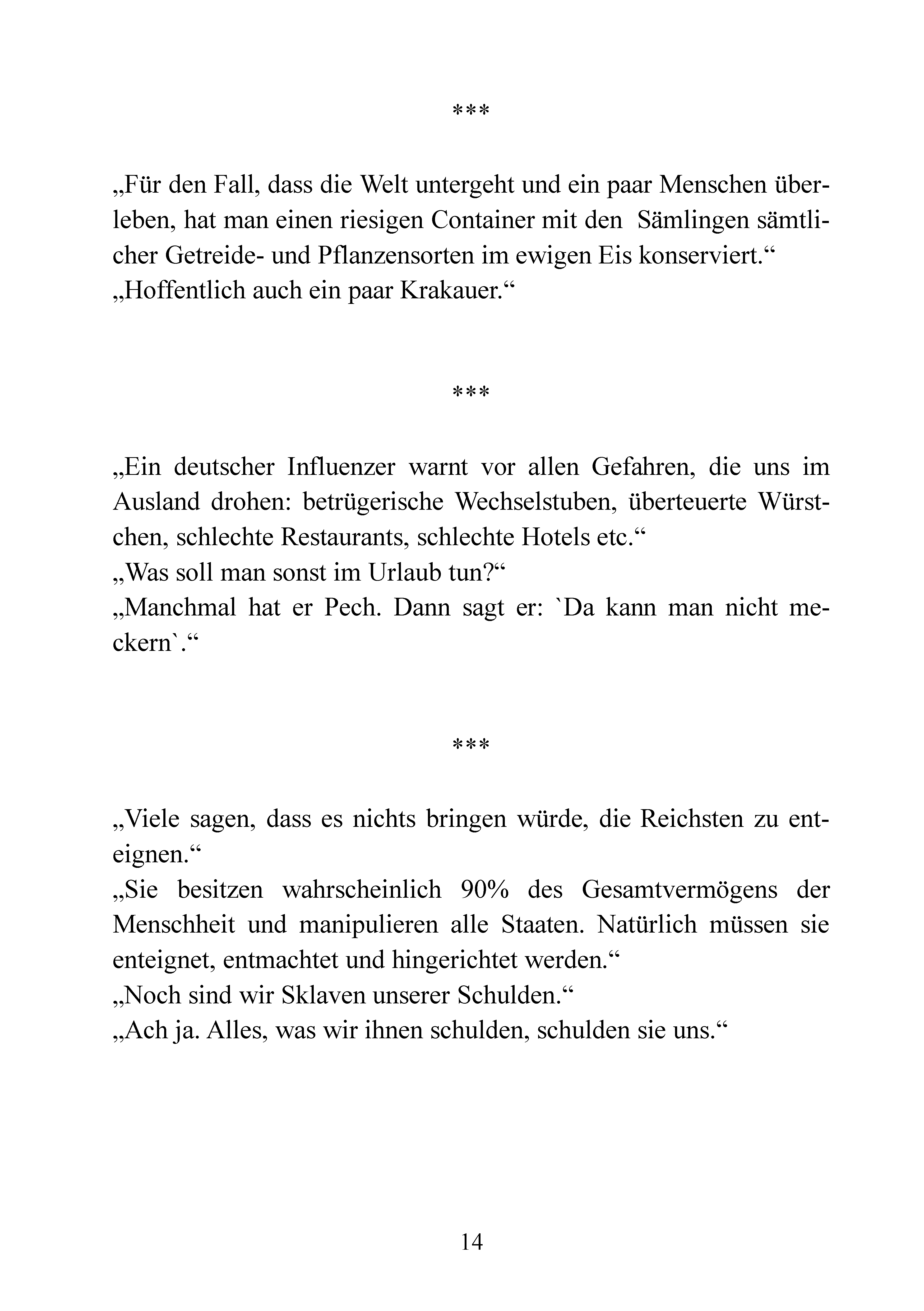 ***

„Für den Fall, dass die Welt untergeht und ein paar Menschen überleben, hat man einen riesigen Container mit den Sämlingen sämtlicher Getreide- und Pflanzensorten im ewigen Eis konserviert.“
„Hoffentlich auch ein paar Krakauer.“

***

„Ein deutscher Influenzer warnt vor allen Gefahren, die uns im Ausland drohen: betrügerische Wechselstuben, überteuerte Würstchen, schlechte Restaurants, schlechte Hotels etc.“
„Was soll man sonst im Urlaub tun?“
„Manchmal hat er Pech. Dann sagt er: `Da kann man nicht meckern`.“

***

„Viele sagen, dass es nichts bringen würde, die Reichsten zu enteignen.“
„Sie besitzen wahrscheinlich 90% des Gesamtvermögens der Menschheit und manipulieren alle Staaten. Natürlich müssen sie enteignet, entmachtet und hingerichtet werden.“
„Noch sind wir Sklaven unserer Schulden.“
„Ach ja. Alles, was wir ihnen schulden, schulden sie uns.“

14